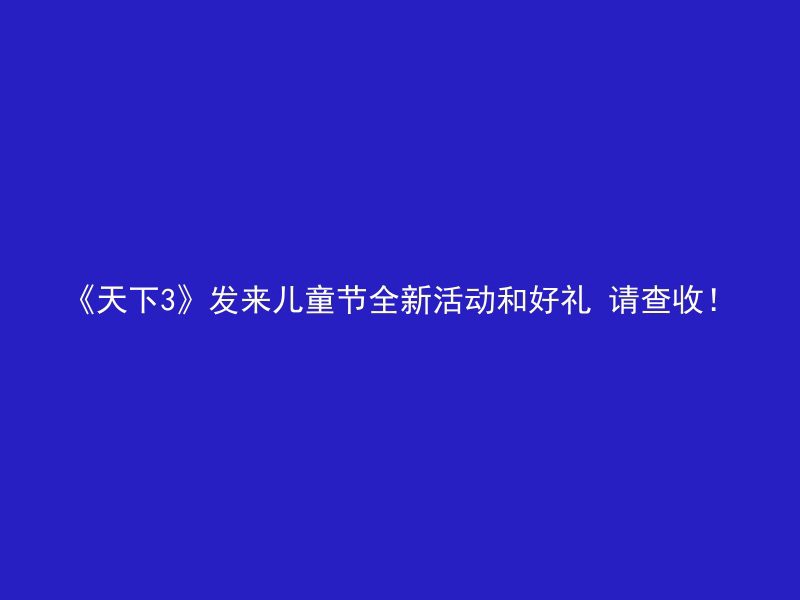 《天下3》发来儿童节全新活动和好礼 请查收！